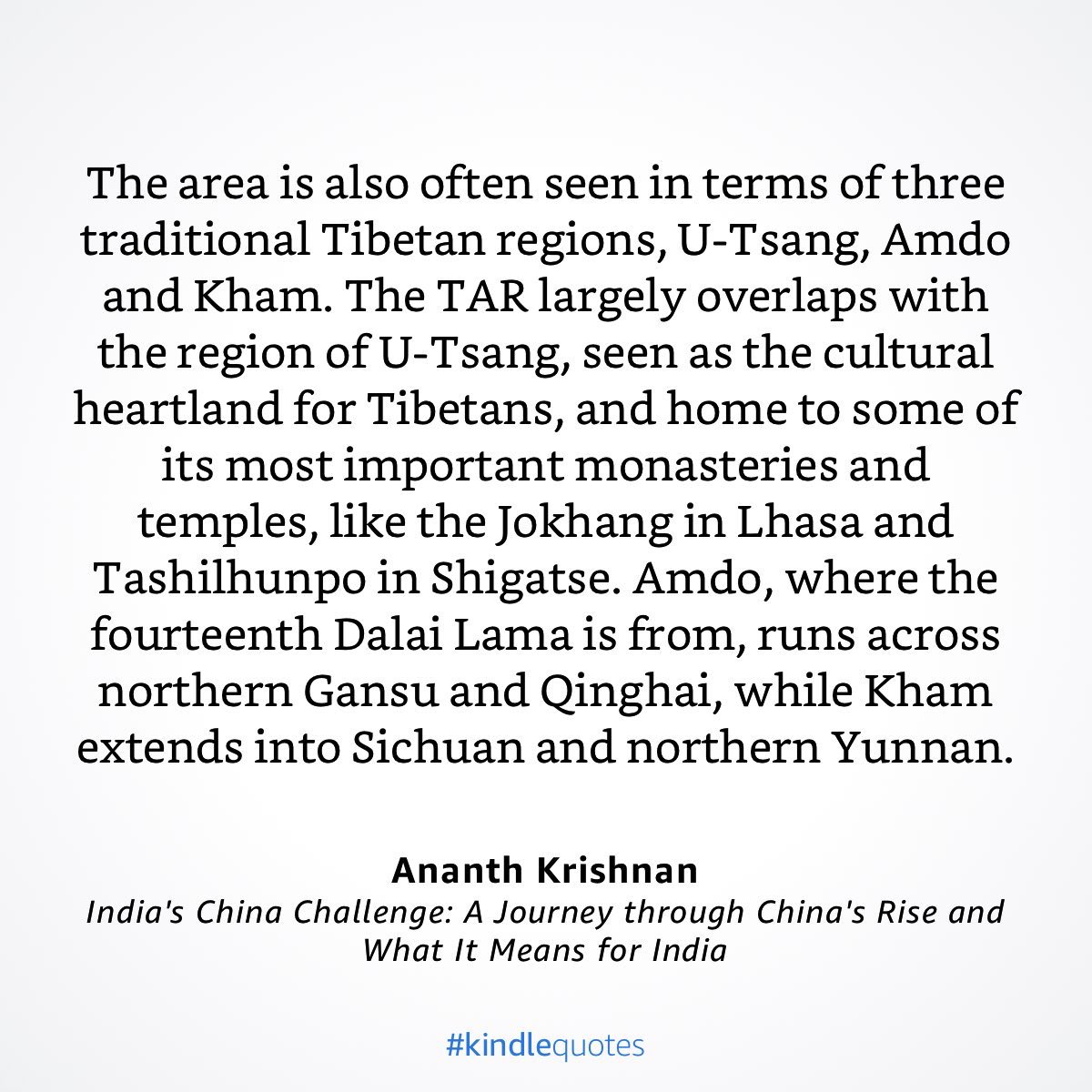 The area is also often seen in terms of three traditional Tibetan regions, U-Tsang, Amdo and Kham. The TAR largely overlaps with the region of U-Tsang, seen as the cultural heartland for Tibetans, and home to some of its most important monasteries and temples, like the Jokhang in Lhasa and Tashilhunpo in Shigatse. Amdo, where the fourteenth Dalai Lama is from, runs across northern Gansu and Qinghai, while Kham extends into Sichuan and northern Yunnan.

Ananth Krishnan
India's China Challenge: A Journey through China's Rise and What It Means for India

#kindlequotes